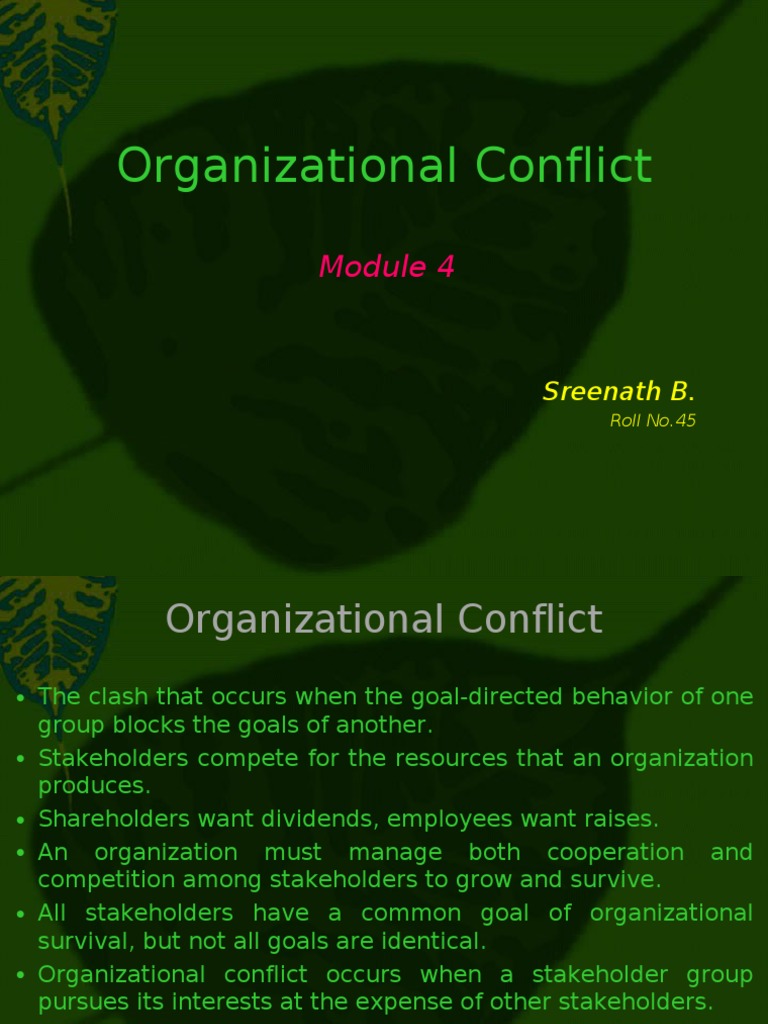 Organizational Conflict

Module 4

Sreenath B.
Roll No.45

Organizational Conflict

• The clash that occurs when the goal-directed behavior of one group blocks the goals of another.
• Stakeholders compete for the resources that an organization produces.
• Shareholders want dividends, employees want raises.
• An organization must manage both cooperation and competition among stakeholders to grow and survive.
• All stakeholders have a common goal of organizational survival, but not all goals are identical.
• Organizational conflict occurs when a stakeholder group pursues its interests at the expense of other stakeholders.